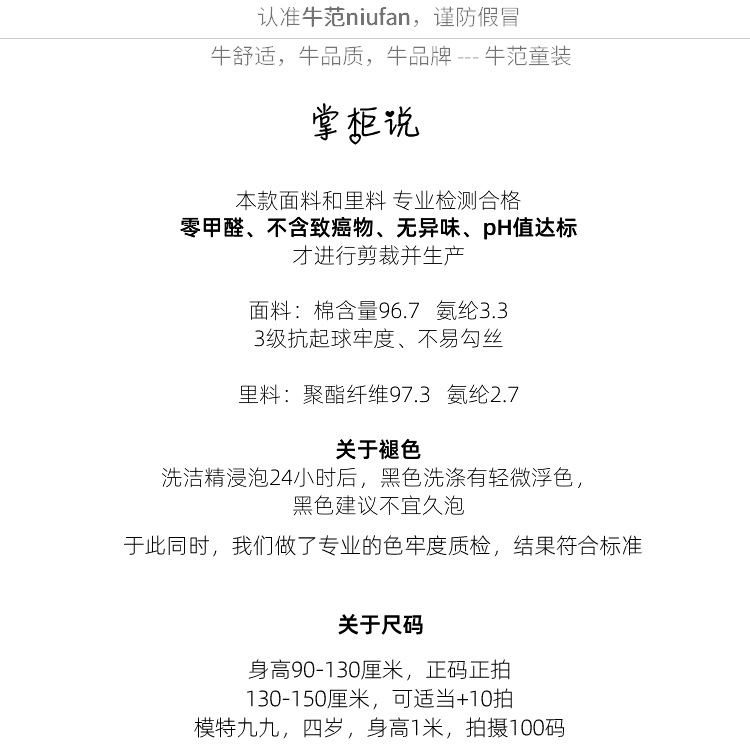 认准牛范niufan，谨防假冒

牛舒适，牛品质，牛品牌 --- 牛范童装

掌柜说

本款面料和里料 专业检测合格
零甲醛、不含致癌物、无异味、pH值达标
才进行剪裁并生产

面料：棉含量96.7 氨纶3.3
3级抗起球牢度、不易勾丝

里料：聚酯纤维97.3 氨纶2.7

关于褪色
洗洁精浸泡24小时后，黑色洗涤有轻微浮色，
黑色建议不宜久泡

于此同时，我们做了专业的色牢度质检，结果符合标准

关于尺码

身高90-130厘米，正码正拍
130-150厘米，可适当+10拍
模特九九，四岁，身高1米，拍摄100码